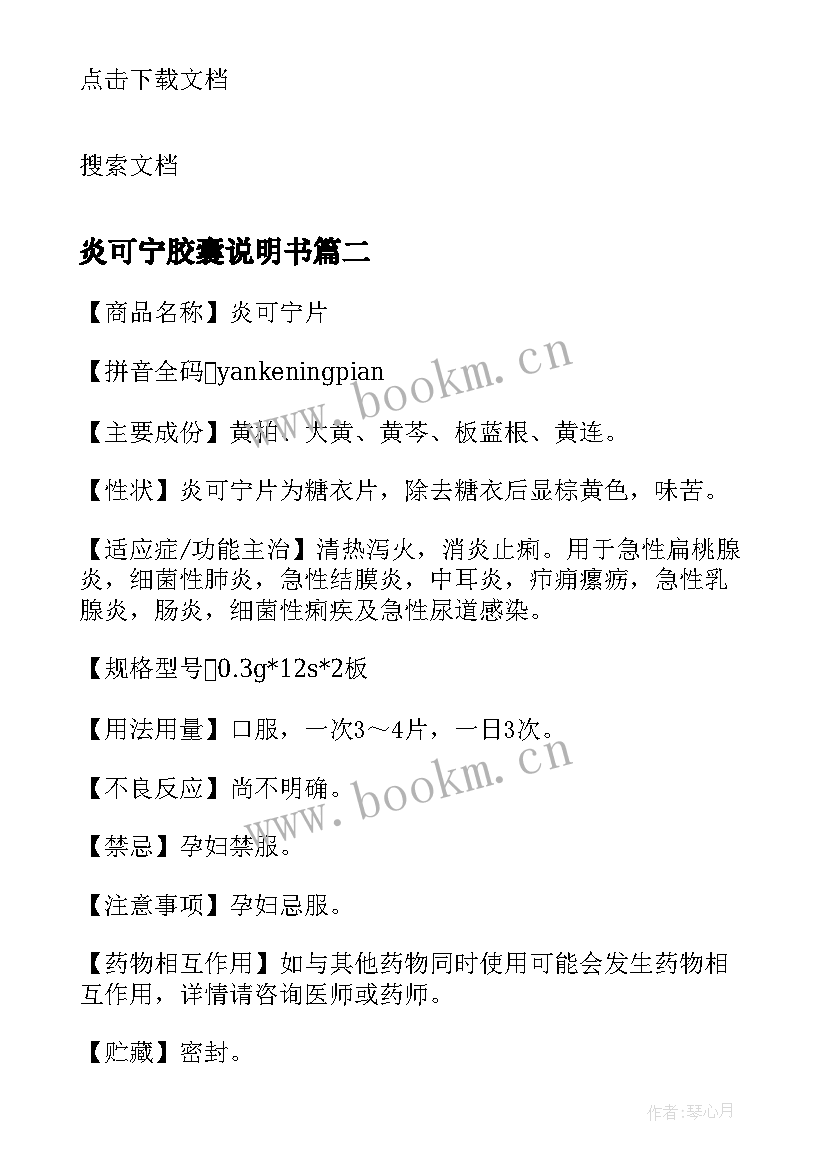 点击下载文档

搜索文档

炎可宁胶囊说明书篇二

【商品名称】炎可宁片

【拼音全码】yankeningpian

【主要成份】黄柏、大黄、黄芩、板蓝根、黄连。

【性状】炎可宁片为糖衣片，除去糖衣后显棕黄色，味苦。

【适应症/功能主治】清热泻火，消炎止痢。用于急性扁桃腺炎，细菌性肺炎，急性结膜炎，中耳炎，疖痈瘰疬，急性乳腺炎，肠炎，细菌性痢疾及急性尿道感染。

【规格型号】0.3g*12s*2板

【用法用量】口服，一次3～4片，一日3次。

【不良反应】尚不明确。

【禁忌】孕妇禁服。

【注意事项】孕妇忌服。

【药物相互作用】如与其他药物同时使用可能会发生药物相互作用，详情请咨询医师或药师。

【贮藏】密封。

www.bookm.cn

www.bookm.cn

作者:琴心月